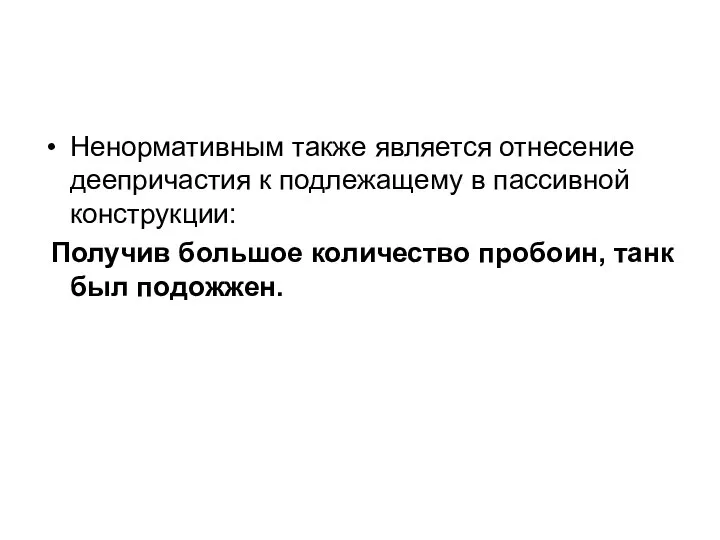 • Ненормативным также является отнесение деепричастия к подлежащему в пассивной конструкции:

Получив большое количество пробоин, танк был подожжен.